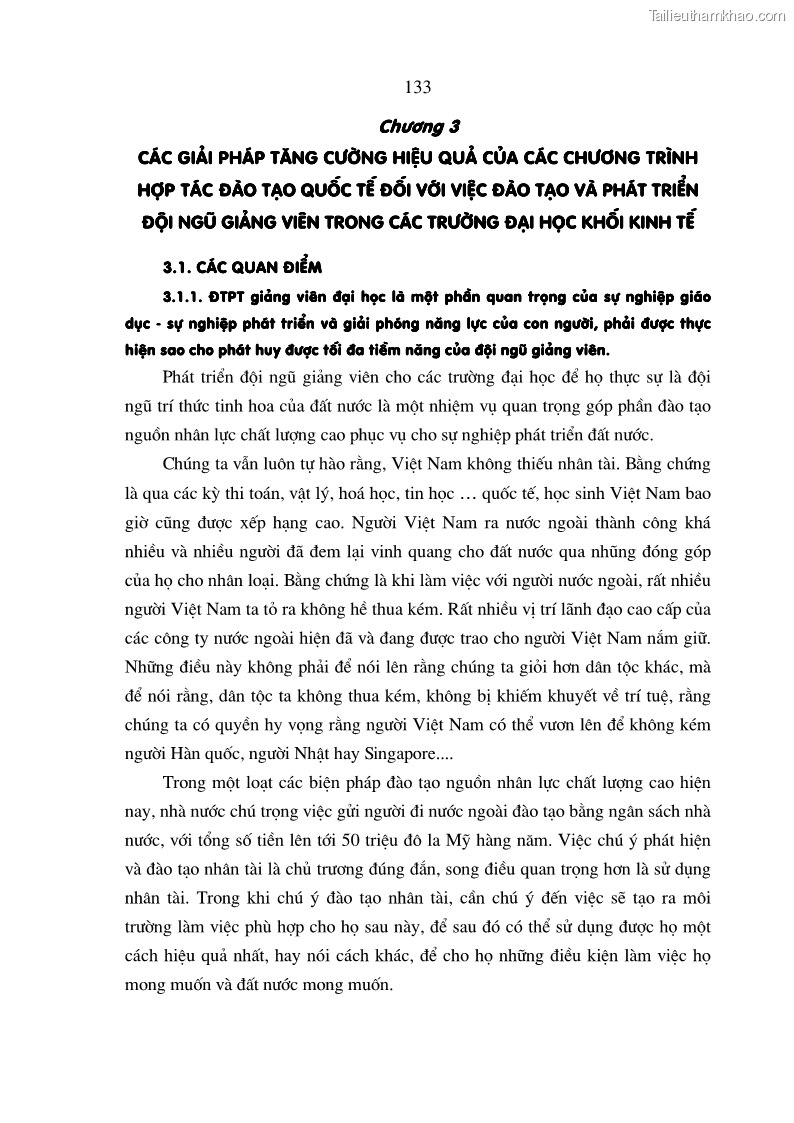 Tailieuthamkhao.com

133

Chương 3

CÁC GIẢI PHÁP TĂNG CƯỜNG HIỆU QUẢ CỦA CÁC CHƯƠNG TRÌNH HỢP TÁC ĐÀO TẠO QUỐC TẾ ĐỐI VỚI VIỆC ĐÀO TẠO VÀ PHÁT TRIỂN ĐỘI NGŨ GIẢNG VIÊN TRONG CÁC TRƯỜNG ĐẠI HỌC KHỐI KINH TẾ

3.1. CÁC QUAN ĐIỂM

3.1.1. ĐTPT giảng viên đại học là một phần quan trọng của sự nghiệp giáo dục - sự nghiệp phát triển và giải phóng năng lực của con người, phải được thực hiện sao cho phát huy được tối đa tiềm năng của đội ngũ giảng viên.

Phát triển đội ngũ giảng viên cho các trường đại học để họ thực sự là đội ngũ trí thức tinh hoa của đất nước là một nhiệm vụ quan trọng góp phần đào tạo nguồn nhân lực chất lượng cao phục vụ cho sự nghiệp phát triển đất nước.

Chúng ta vẫn luôn tự hào rằng, Việt Nam không thiếu nhân tài. Bằng chứng là qua các kỳ thi toán, vật lý, hoá học, tin học … quốc tế, học sinh Việt Nam bao giờ cũng được xếp hạng cao. Người Việt Nam ra nước ngoài thành công khá nhiều và nhiều người đã đem lại vinh quang cho đất nước qua những đóng góp của họ cho nhân loại. Bằng chứng là khi làm việc với người nước ngoài, rất nhiều người Việt Nam ta tỏ ra không hề thua kém. Rất nhiều vị trí lãnh đạo cao cấp của các công ty nước ngoài hiện đã và đang được trao cho người Việt Nam nắm giữ. Những điều này không phải để nói lên rằng chúng ta giỏi hơn dân tộc khác, mà để nói rằng, dân tộc ta không thua kém, không bị khiếm khuyết về trí tuệ, rằng chúng ta có quyền hy vọng rằng người Việt Nam có thể vươn lên để không kém người Hàn quốc, người Nhật hay Singapore....

Trong một loạt các biện pháp đào tạo nguồn nhân lực chất lượng cao hiện nay, nhà nước chú trọng việc gửi người đi nước ngoài đào tạo bằng ngân sách nhà nước, với tổng số tiền lên tới 50 triệu đô la Mỹ hàng năm. Việc chú ý phát hiện và đào tạo nhân tài là chủ trương đúng đắn, song điều quan trọng hơn là sử dụng nhân tài. Trong khi chú ý đào tạo nhân tài, cần chú ý đến việc sẽ tạo ra môi trường làm việc phù hợp cho họ sau này, để sau đó có thể sử dụng được họ một cách hiệu quả nhất, hay nói cách khác, để cho họ những điều kiện làm việc họ mong muốn và đất nước mong muốn.